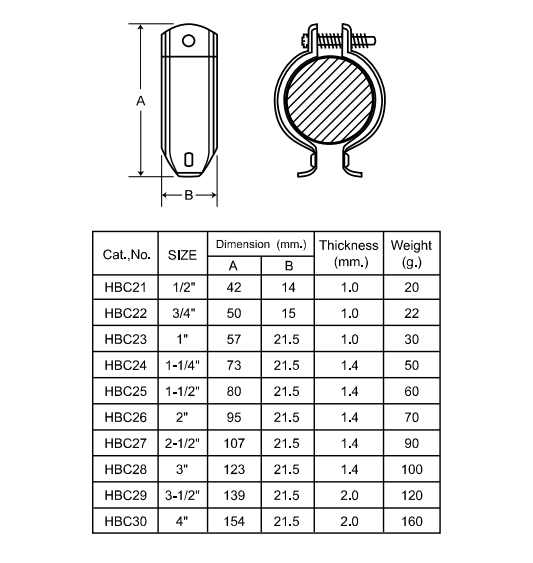 A

B

| Cat.,No. | SIZE | Dimension (mm.) A | Dimension (mm.) B | Thickness (mm.) | Weight (g.) |
|---|---|---|---|---|---|
| HBC21 | 1/2" | 42 | 14 | 1.0 | 20 |
| HBC22 | 3/4" | 50 | 15 | 1.0 | 22 |
| HBC23 | 1" | 57 | 21.5 | 1.0 | 30 |
| HBC24 | 1-1/4" | 73 | 21.5 | 1.4 | 50 |
| HBC25 | 1-1/2" | 80 | 21.5 | 1.4 | 60 |
| HBC26 | 2" | 95 | 21.5 | 1.4 | 70 |
| HBC27 | 2-1/2" | 107 | 21.5 | 1.4 | 90 |
| HBC28 | 3" | 123 | 21.5 | 1.4 | 100 |
| HBC29 | 3-1/2" | 139 | 21.5 | 2.0 | 120 |
| HBC30 | 4" | 154 | 21.5 | 2.0 | 160 |